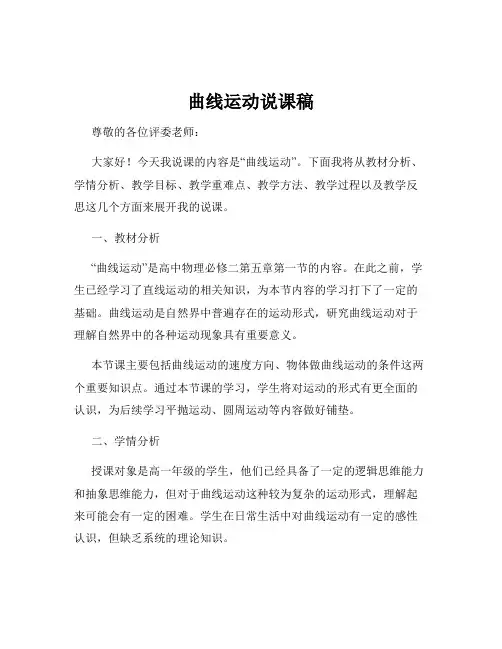 曲线运动说课稿

尊敬的各位评委老师：

大家好！今天我说课的内容是“曲线运动”。下面我将从教材分析、学情分析、教学目标、教学重难点、教学方法、教学过程以及教学反思这几个方面来展开我的说课。

一、教材分析

“曲线运动”是高中物理必修二第五章第一节的内容。在此之前，学生已经学习了直线运动的相关知识，为本节内容的学习打下了一定的基础。曲线运动是自然界中普遍存在的运动形式，研究曲线运动对于理解自然界中的各种运动现象具有重要意义。

本节课主要包括曲线运动的速度方向、物体做曲线运动的条件这两个重要知识点。通过本节课的学习，学生将对运动的形式有更全面的认识，为后续学习平抛运动、圆周运动等内容做好铺垫。

二、学情分析

授课对象是高一年级的学生，他们已经具备了一定的逻辑思维能力和抽象思维能力，但对于曲线运动这种较为复杂的运动形式，理解起来可能会有一定的困难。学生在日常生活中对曲线运动有一定的感性认识，但缺乏系统的理论知识。